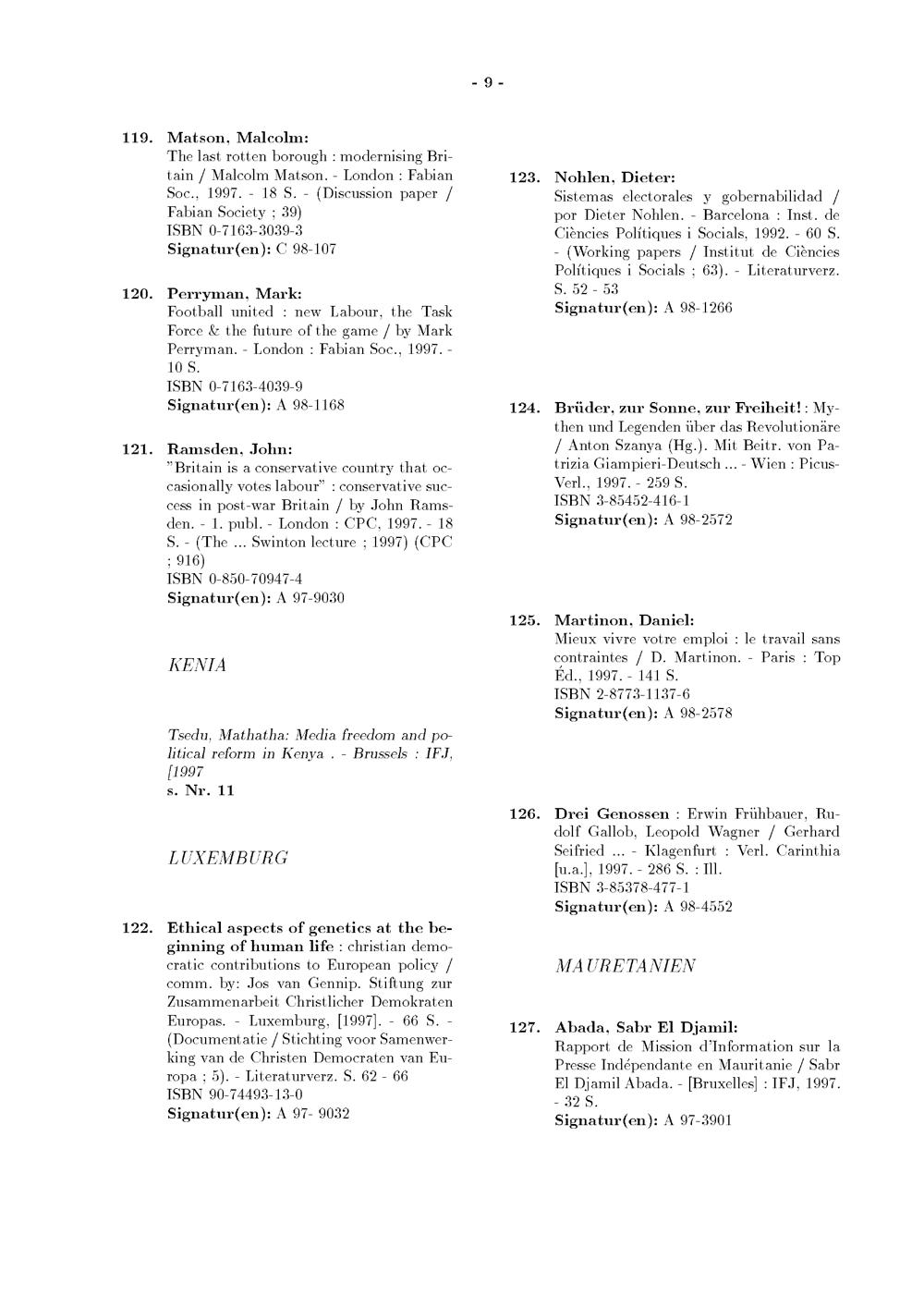 - 9 -

119. Matson, Malcolm:
The last rotten borough : modernising Britain / Malcolm Matson. - London : Fabian Soc., 1997. - 18 S. - (Discussion paper / Fabian Society ; 39)
ISBN 0-7163-3039-3
Signatur(en): C 98-107

120. Perryman, Mark:
Football united : new Labour, the Task Force & the future of the game / by Mark Perryman. - London : Fabian Soc., 1997. - 10 S.
ISBN 0-7163-4039-9
Signatur(en): A 98-1168

121. Ramsden, John:
"Britain is a conservative country that occasionally votes labour" : conservative success in post-war Britain / by John Ramsden. - 1. publ. - London : CPC, 1997. - 18 S. - (The ... Swinton lecture ; 1997) (CPC ; 916)
ISBN 0-850-70947-4
Signatur(en): A 97-9030

KENIA

Tsedu, Mathatha: Media freedom and political reform in Kenya . - Brussels : IFJ, [1997
s. Nr. 11

LUXEMBURG

122. Ethical aspects of genetics at the beginning of human life : christian democratic contributions to European policy / comm. by: Jos van Gennip. Stiftung zur Zusammenarbeit Christlicher Demokraten Europas. - Luxemburg, [1997]. - 66 S. - (Documentatie / Stichting voor Samenwerking van de Christen Democraten van Europa ; 5). - Literaturverz. S. 62 - 66
ISBN 90-74493-13-0
Signatur(en): A 97- 9032

123. Nohlen, Dieter:
Sistemas electorales y gobernabilidad / por Dieter Nohlen. - Barcelona : Inst. de Ciències Polítiques i Socials, 1992. - 60 S. - (Working papers / Institut de Ciències Polítiques i Socials ; 63). - Literaturverz. S. 52 - 53
Signatur(en): A 98-1266

124. Brüder, zur Sonne, zur Freiheit! : Mythen und Legenden über das Revolutionäre / Anton Szanya (Hg.). Mit Beitr. von Patrizia Giampieri-Deutsch ... - Wien : Picus-Verl., 1997. - 259 S.
ISBN 3-85452-416-1
Signatur(en): A 98-2572

125. Martinon, Daniel:
Mieux vivre votre emploi : le travail sans contraintes / D. Martinon. - Paris : Top Éd., 1997. - 141 S.
ISBN 2-8773-1137-6
Signatur(en): A 98-2578

126. Drei Genossen : Erwin Frühbauer, Rudolf Gallob, Leopold Wagner / Gerhard Seifried ... - Klagenfurt : Verl. Carinthia [u.a.], 1997. - 286 S. : Ill.
ISBN 3-85378-477-1
Signatur(en): A 98-4552

MAURETANIEN

127. Abada, Sabr El Djamil:
Rapport de Mission d'Information sur la Presse Indépendante en Mauritanie / Sabr El Djamil Abada. - [Bruxelles] : IFJ, 1997. - 32 S.
Signatur(en): A 97-3901